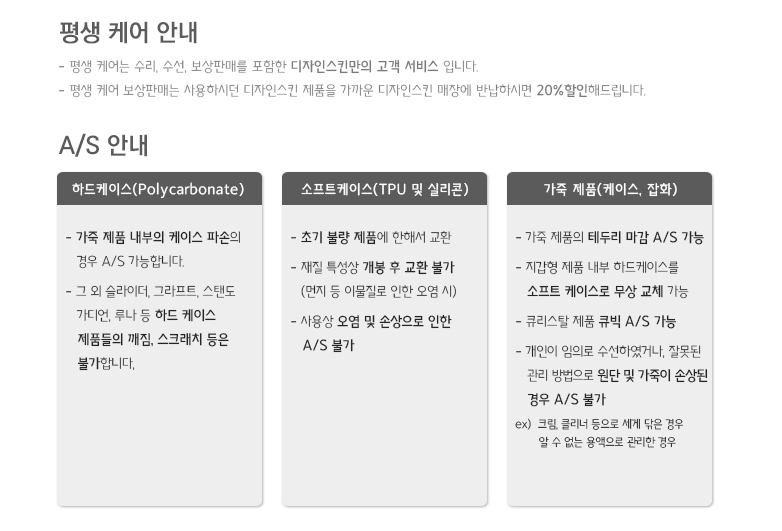 평생 케어 안내

- 평생 케어는 수리, 수선, 보상판매를 포함한 디자인스킨만의 고객 서비스 입니다.
- 평생 케어 보상판매는 사용하시던 디자인스킨 제품을 가까운 디자인스킨 매장에 반납하시면 20%할인해드립니다.

A/S 안내

하드케이스(Polycarbonate)

- 가죽 제품 내부의 케이스 파손의 경우 A/S 가능합니다.
- 그 외 슬라이더, 그라프트, 스탠도 가디언, 루나 등 하드 케이스 제품들의 깨짐, 스크래치 등은 불가합니다.

소프트케이스(TPU 및 실리콘)

- 초기 불량 제품에 한해서 교환
- 재질 특성상 개봉 후 교환 불가 (먼지 등 이물질로 인한 오염 시)
- 사용상 오염 및 손상으로 인한 A/S 불가

가죽 제품(케이스, 잡화)

- 가죽 제품의 테두리 마감 A/S 가능
- 지갑형 제품 내부 하드케이스를 소프트 케이스로 무상 교체 가능
- 큐리스탈 제품 큐빅 A/S 가능
- 개인이 임의로 수선하였거나, 잘못된 관리 방법으로 원단 및 가죽이 손상된 경우 A/S 불가
ex) 크림, 클리너 등으로 세게 닦은 경우
알 수 없는 용액으로 관리한 경우